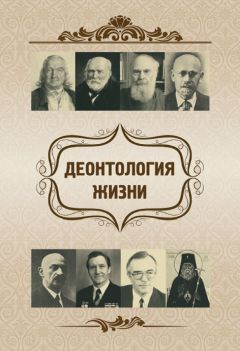 ДЕОНТОЛОГИЯ
ЖИЗНИ